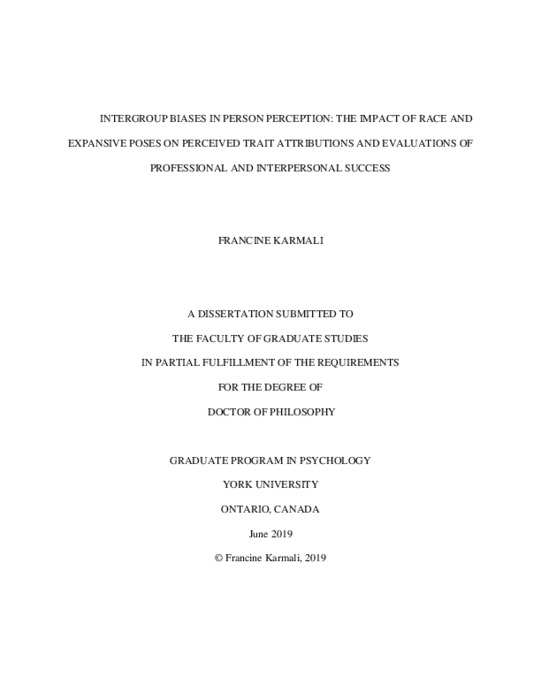 INTERGROUP BIASES IN PERSON PERCEPTION: THE IMPACT OF RACE AND EXPANSIVE POSES ON PERCEIVED TRAIT ATTRIBUTIONS AND EVALUATIONS OF PROFESSIONAL AND INTERPERSONAL SUCCESS

FRANCINE KARMALI

A DISSERTATION SUBMITTED TO
THE FACULTY OF GRADUATE STUDIES
IN PARTIAL FULFILLMENT OF THE REQUIREMENTS
FOR THE DEGREE OF
DOCTOR OF PHILOSOPHY

GRADUATE PROGRAM IN PSYCHOLOGY
YORK UNIVERSITY
ONTARIO, CANADA
June 2019
© Francine Karmali, 2019